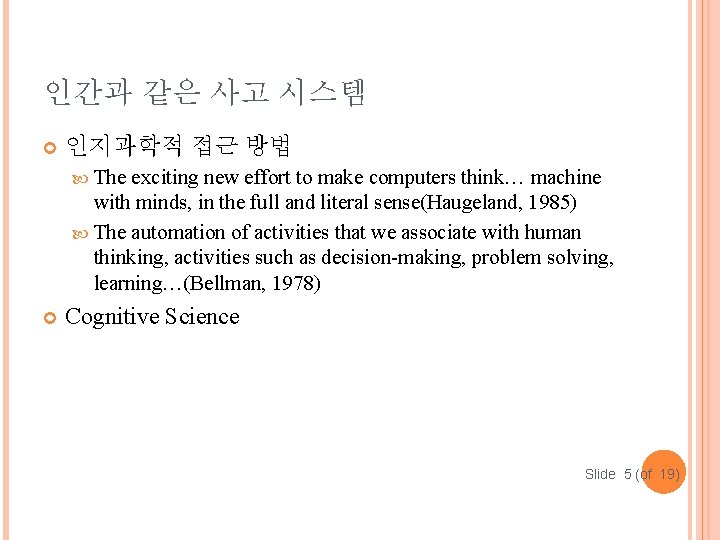 인간과 같은 사고 시스템

• 인지과학적 접근 방법

• The exciting new effort to make computers think… machine with minds, in the full and literal sense(Haugeland, 1985)

• The automation of activities that we associate with human thinking, activities such as decision-making, problem solving, learning…(Bellman, 1978)

• Cognitive Science

Slide 5 (of 19)